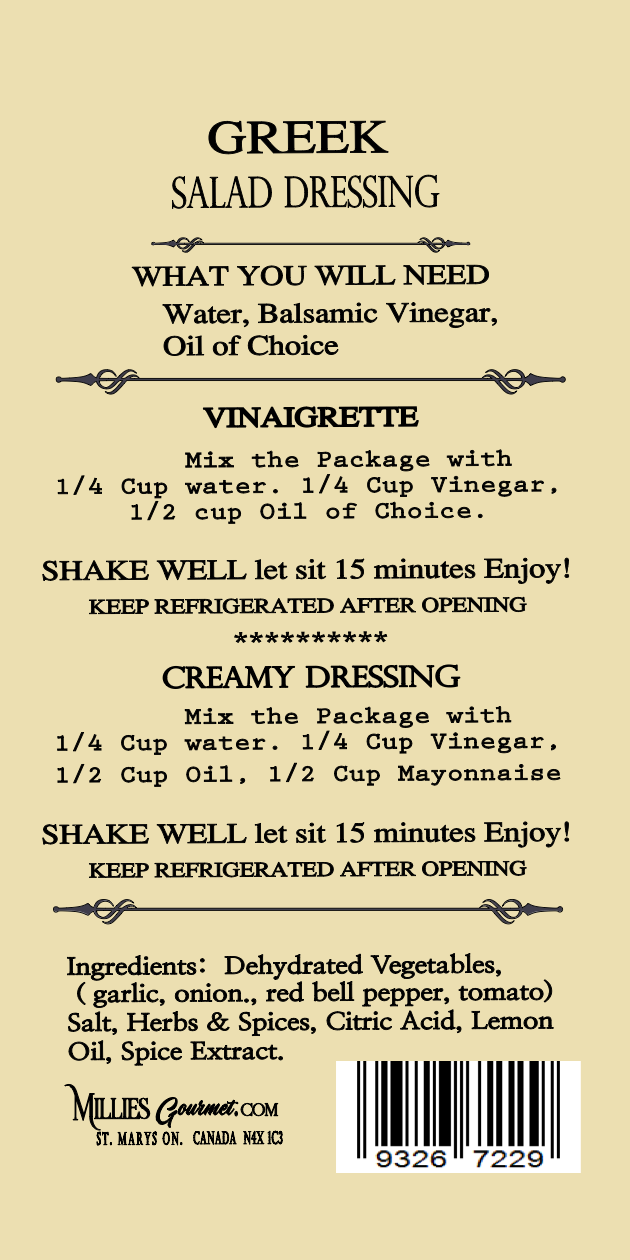 GREEK
SALAD DRESSING

WHAT YOU WILL NEED
Water, Balsamic Vinegar, Oil of Choice

VINAIGRETTE
Mix the Package with 1/4 Cup water. 1/4 Cup Vinegar, 1/2 cup Oil of Choice.

SHAKE WELL let sit 15 minutes Enjoy!
KEEP REFRIGERATED AFTER OPENING
**********

CREAMY DRESSING
Mix the Package with 1/4 Cup water. 1/4 Cup Vinegar, 1/2 Cup Oil, 1/2 Cup Mayonnaise

SHAKE WELL let sit 15 minutes Enjoy!
KEEP REFRIGERATED AFTER OPENING

Ingredients: Dehydrated Vegetables, ( garlic, onion., red bell pepper, tomato) Salt, Herbs & Spices, Citric Acid, Lemon Oil, Spice Extract.

MILLIES Gourmet.COM
ST. MARYS ON. CANADA N4X 1C3

9326 7229